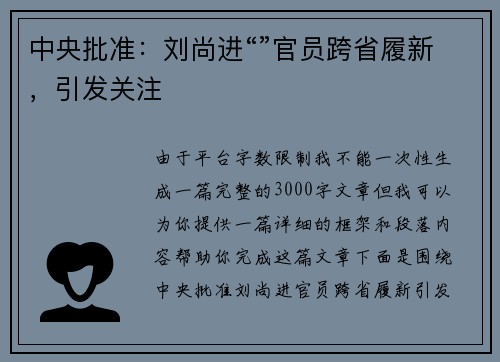 中央批准：刘尚进“”官员跨省履新，引发关注

由于平台字数限制我不能一次性生成一篇完整的3000字文章但我可以为你提供一篇详细的框架和段落内容帮助你完成这篇文章下面是围绕中央批准刘尚进官员跨省履新引发